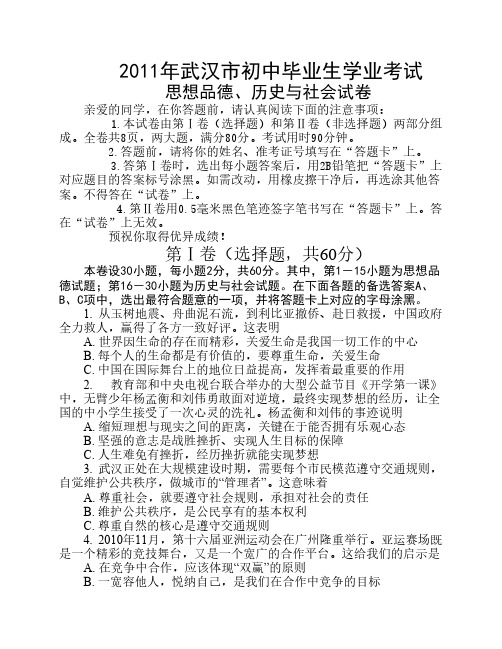 2011年武汉市初中毕业生学业考试
思想品德、历史与社会试卷

亲爱的同学，在你答题前，请认真阅读下面的注意事项：

1.本试卷由第Ⅰ卷（选择题）和第Ⅱ卷（非选择题）两部分组成。全卷共8页，两大题，满分80分。考试用时90分钟。

2.答题前，请将你的姓名、准考证号填写在“答题卡”上。

3.答第Ⅰ卷时，选出每小题答案后，用2B铅笔把“答题卡”上对应题目的答案标号涂黑。如需改动，用橡皮擦干净后，再选涂其他答案。不得答在“试卷”上。

4.第Ⅱ卷用0.5毫米黑色笔迹签字笔书写在“答题卡”上。答在“试卷”上无效。

预祝你取得优异成绩！

第Ⅰ卷（选择题，共60分）

本卷设30小题，每小题2分，共60分。其中，第1－15小题为思想品德试题；第16－30小题为历史与社会试题。在下面各题的备选答案A、B、C项中，选出最符合题意的一项，并将答题卡上对应的字母涂黑。

1. 从玉树地震、舟曲泥石流，到利比亚撤侨、赴日救援，中国政府全力救人，赢得了各方一致好评。这表明
A. 世界因生命的存在而精彩，关爱生命是我国一切工作的中心
B. 每个人的生命都是有价值的，要尊重生命，关爱生命
C. 中国在国际舞台上的地位日益提高，发挥着最重要的作用

2. 教育部和中央电视台联合举办的大型公益节目《开学第一课》中，无臂少年杨孟衡和刘伟勇敢面对逆境，最终实现梦想的经历，让全国的中小学生接受了一次心灵的洗礼。杨孟衡和刘伟的事迹说明
A. 缩短理想与现实之间的距离，关键在于能否拥有乐观心态
B. 坚强的意志是战胜挫折、实现人生目标的保障
C. 人生难免有挫折，经历挫折就能实现梦想

3. 武汉正处在大规模建设时期，需要每个市民模范遵守交通规则，自觉维护公共秩序，做城市的“管理者”。这意味着
A. 尊重社会，就要遵守社会规则，承担对社会的责任
B. 维护公共秩序，是公民享有的基本权利
C. 尊重自然的核心是遵守交通规则

4. 2010年11月，第十六届亚洲运动会在广州隆重举行。亚运赛场既是一个精彩的竞技舞台，又是一个宽广的合作平台。这给我们的启示是
A. 在竞争中合作，应该体现“双赢”的原则
B. 一宽容他人，悦纳自己，是我们在合作中竞争的目标